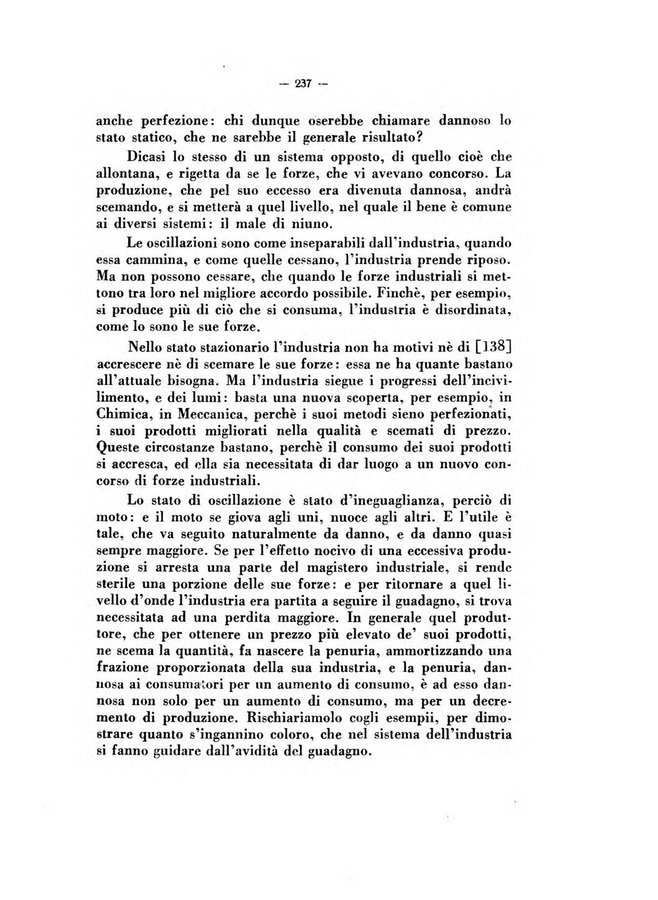 — 237 —

anche perfezione: chi dunque oserebbe chiamare dannoso lo stato statico, che ne sarebbe il generale risultato?

Dicasi lo stesso di un sistema opposto, di quello cioè che allontana, e rigetta da se le forze, che vi avevano concorso. La produzione, che pel suo eccesso era divenuta dannosa, andrà scemando, e si metterà a quel livello, nel quale il bene è comune ai diversi sistemi: il male di niuno.

Le oscillazioni sono come inseparabili dall'industria, quando essa cammina, e come quelle cessano, l'industria prende riposo. Ma non possono cessare, che quando le forze industriali si mettono tra loro nel migliore accordo possibile. Finchè, per esempio, si produce più di ciò che si consuma, l'industria è disordinata, come lo sono le sue forze.

Nello stato stazionario l'industria non ha motivi nè di [138] accrescere nè di scemare le sue forze: essa ne ha quante bastano all'attuale bisogna. Ma l'industria siegue i progressi dell'incivilimento, e dei lumi: basta una nuova scoperta, per esempio, in Chimica, in Meccanica, perchè i suoi metodi sieno perfezionati, i suoi prodotti migliorati nella qualità e scemati di prezzo. Queste circostanze bastano, perchè il consumo dei suoi prodotti si accresca, ed ella sia necessitata di dar luogo a un nuovo concorso di forze industriali.

Lo stato di oscillazione è stato d'ineguaglianza, perciò di moto: e il moto se giova agli uni, nuoce agli altri. E l'utile è tale, che va seguito naturalmente da danno, e da danno quasi sempre maggiore. Se per l'effetto nocivo di una eccessiva produzione si arresta una parte del magistero industriale, si rende sterile una porzione delle sue forze: e per ritornare a quel livello d'onde l'industria era partita a seguire il guadagno, si trova necessitata ad una perdita maggiore. In generale quel produttore, che per ottenere un prezzo più elevato de' suoi prodotti, ne scema la quantità, fa nascere la penuria, ammortizzando una frazione proporzionata della sua industria, e la penuria, dannosa ai consumatori per un aumento di consumo, è ad esso dannosa non solo per un aumento di consumo, ma per un decremento di produzione. Rischiariamolo cogli esempii, per dimostrare quanto s'ingannino coloro, che nel sistema dell'industria si fanno guidare dall'avidità del guadagno.